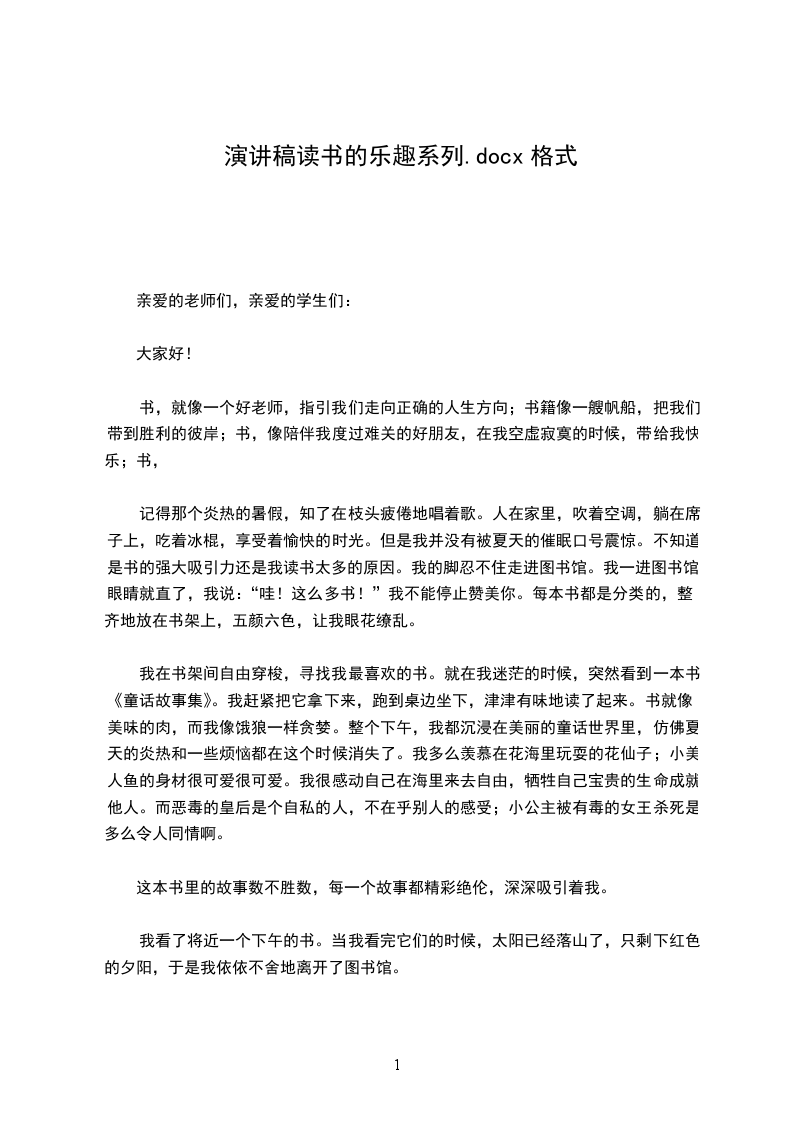 演讲稿读书的乐趣系列.docx 格式

亲爱的老师们，亲爱的学生们：

大家好！

书，就像一个好老师，指引我们走向正确的人生方向；书籍像一艘帆船，把我们带到胜利的彼岸；书，像陪伴我度过难关的好朋友，在我空虚寂寞的时候，带给我快乐；书，

记得那个炎热的暑假，知了在枝头疲倦地唱着歌。人在家里，吹着空调，躺在席子上，吃着冰棍，享受着愉快的时光。但是我并没有被夏天的催眠口号震惊。不知道是书的强大吸引力还是我读书太多的原因。我的脚忍不住走进图书馆。我一进图书馆眼睛就直了，我说:“哇！这么多书！”我不能停止赞美你。每本书都是分类的，整齐地放在书架上，五颜六色，让我眼花缭乱。

我在书架间自由穿梭，寻找我最喜欢的书。就在我迷茫的时候，突然看到一本书《童话故事集》。我赶紧把它拿下来，跑到桌边坐下，津津有味地读了起来。书就像美味的肉，而我像饿狼一样贪婪。整个下午，我都沉浸在美丽的童话世界里，仿佛夏天的炎热和一些烦恼都在这个时候消失了。我多么羡慕在花海里玩耍的花仙子；小美人鱼的身材很可爱很可爱。我很感动自己在海里来去自由，牺牲自己宝贵的生命成就他人。而恶毒的皇后是个自私的人，不在乎别人的感受；小公主被有毒的女王杀死是多么令人同情啊。

这本书里的故事数不胜数，每一个故事都精彩绝伦，深深吸引着我。

我看了将近一个下午的书。当我看完它们的时候，太阳已经落山了，只剩下红色的夕阳，于是我依依不舍地离开了图书馆。

1